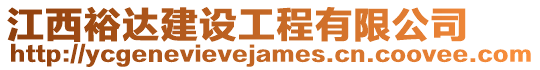 江西裕达建设工程有限公司
http://ycgenevievejames.cn.coovee.com